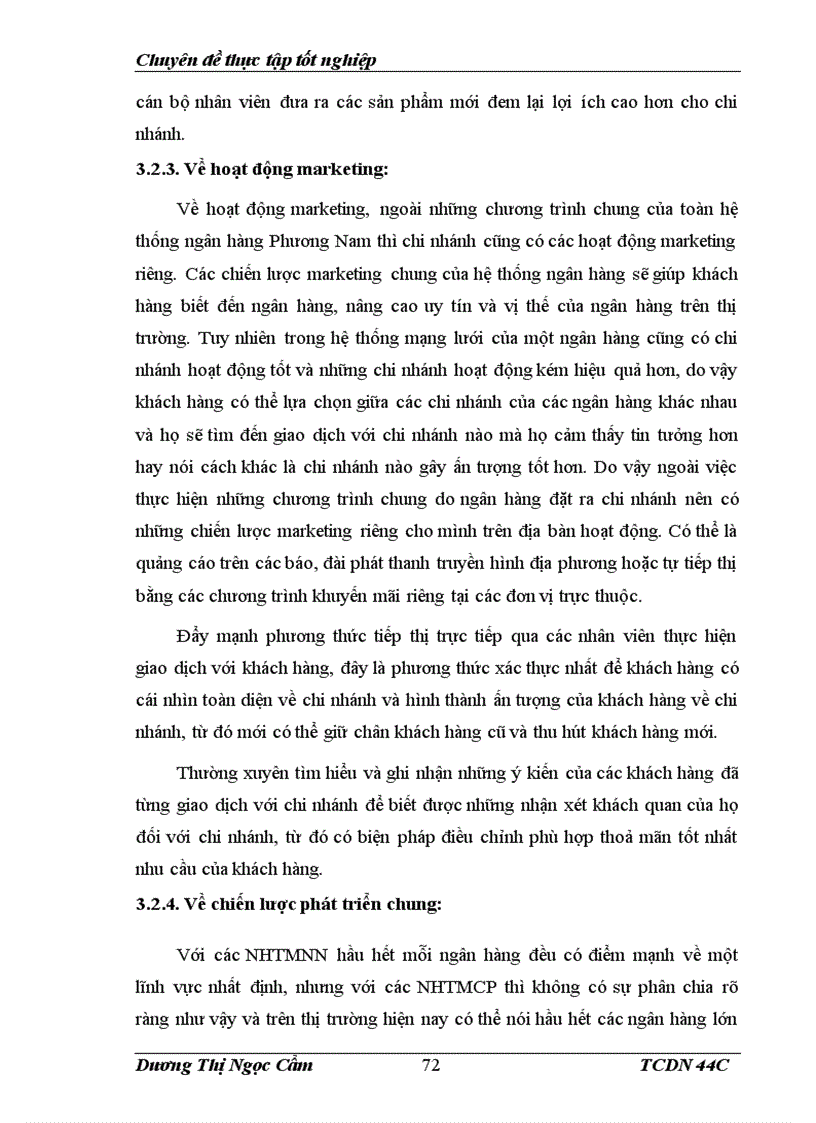 Chuyên đề thực tập tốt nghiệp

cán bộ nhân viên đưa ra các sản phẩm mới đem lại lợi ích cao hơn cho chi nhánh.

3.2.3. Về hoạt động marketing:

Về hoạt động marketing, ngoài những chương trình chung của toàn hệ thống ngân hàng Phương Nam thì chi nhánh cũng có các hoạt động marketing riêng. Các chiến lược marketing chung của hệ thống ngân hàng sẽ giúp khách hàng biết đến ngân hàng, nâng cao uy tín và vị thế của ngân hàng trên thị trường. Tuy nhiên trong hệ thống mạng lưới của một ngân hàng cũng có chi nhánh hoạt động tốt và những chi nhánh hoạt động kém hiệu quả hơn, do vậy khách hàng có thể lựa chọn giữa các chi nhánh của các ngân hàng khác nhau và họ sẽ tìm đến giao dịch với chi nhánh nào mà họ cảm thấy tin tưởng hơn hay nói cách khác là chi nhánh nào gây ấn tượng tốt hơn. Do vậy ngoài việc thực hiện những chương trình chung do ngân hàng đặt ra chi nhánh nên có những chiến lược marketing riêng cho mình trên địa bàn hoạt động. Có thể là quảng cáo trên các báo, đài phát thanh truyền hình địa phương hoặc tự tiếp thị bằng các chương trình khuyến mãi riêng tại các đơn vị trực thuộc.

Đẩy mạnh phương thức tiếp thị trực tiếp qua các nhân viên thực hiện giao dịch với khách hàng, đây là phương thức xác thực nhất để khách hàng có cái nhìn toàn diện về chi nhánh và hình thành ấn tượng của khách hàng về chi nhánh, từ đó mới có thể giữ chân khách hàng cũ và thu hút khách hàng mới.

Thường xuyên tìm hiểu và ghi nhận những ý kiến của các khách hàng đã từng giao dịch với chi nhánh để biết được những nhận xét khách quan của họ đối với chi nhánh, từ đó có biện pháp điều chỉnh phù hợp thoả mãn tốt nhất nhu cầu của khách hàng.

3.2.4. Về chiến lược phát triển chung:

Với các NHTMNN hầu hết mỗi ngân hàng đều có điểm mạnh về một lĩnh vực nhất định, nhưng với các NHTMCP thì không có sự phân chia rõ ràng như vậy và trên thị trường hiện nay có thể nói hầu hết các ngân hàng lớn

Dương Thị Ngọc Cầm 72 TCDN 44C